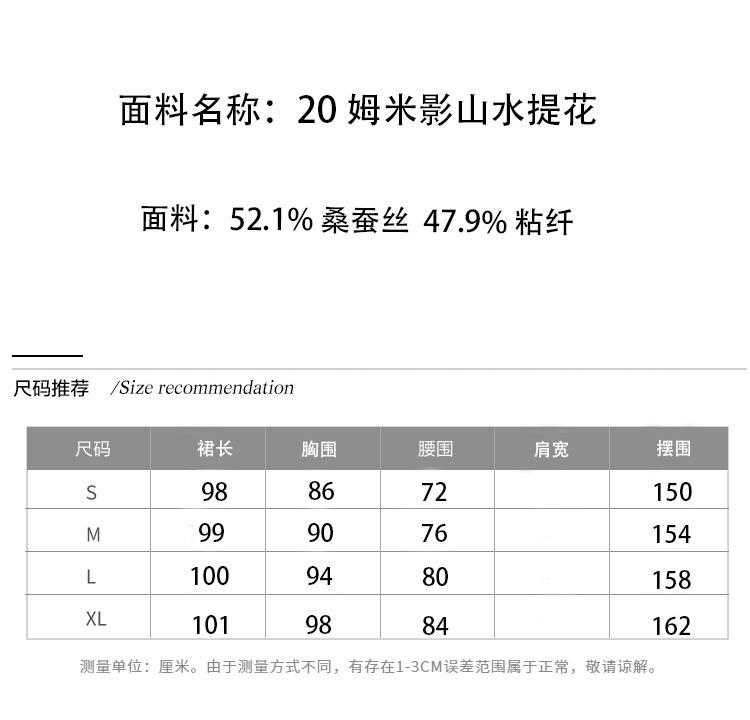 面料名称：20 姆米影山水提花

面料：52.1% 桑蚕丝 47.9% 粘纤

尺码推荐 /Size recommendation

| 尺码 | 裙长 | 胸围 | 腰围 | 肩宽 | 摆围 |
|---|---|---|---|---|---|
| S | 98 | 86 | 72 | | 150 |
| M | 99 | 90 | 76 | | 154 |
| L | 100 | 94 | 80 | | 158 |
| XL | 101 | 98 | 84 | | 162 |

测量单位：厘米。由于测量方式不同，有存在1-3CM误差范围属于正常，敬请谅解。